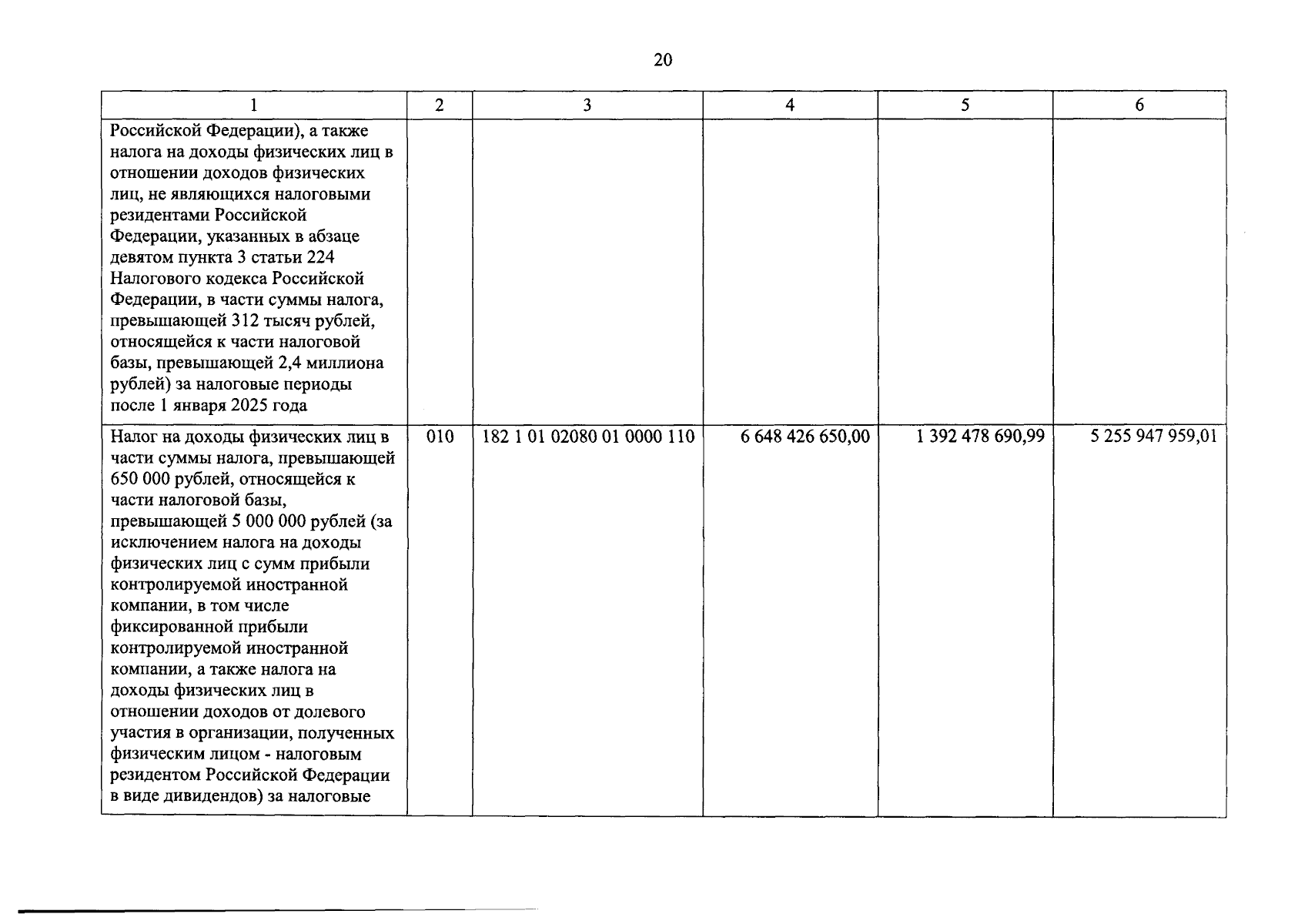 20

| 1 | 2 | 3 | 4 | 5 | 6 |
|---|---|---|---|---|---|
| Российской Федерации), а также налога на доходы физических лиц в отношении доходов физических лиц, не являющихся налоговыми резидентами Российской Федерации, указанных в абзаце девятом пункта 3 статьи 224 Налогового кодекса Российской Федерации, в части суммы налога, превышающей 312 тысяч рублей, относящейся к части налоговой базы, превышающей 2,4 миллиона рублей) за налоговые периоды после 1 января 2025 года | | | | | |
| Налог на доходы физических лиц в части суммы налога, превышающей 650 000 рублей, относящейся к части налоговой базы, превышающей 5 000 000 рублей (за исключением налога на доходы физических лиц с сумм прибыли контролируемой иностранной компании, в том числе фиксированной прибыли контролируемой иностранной компании, а также налога на доходы физических лиц в отношении доходов от долевого участия в организации, полученных физическим лицом - налоговым резидентом Российской Федерации в виде дивидендов) за налоговые | 010 | 182 1 01 02080 01 0000 110 | 6 648 426 650,00 | 1 392 478 690,99 | 5 255 947 959,01 |